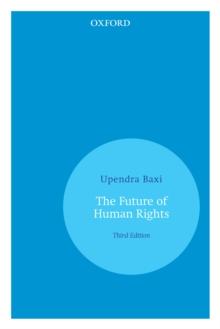 OXFORD

Upendra Baxi

The Future of Human Rights

Third Edition